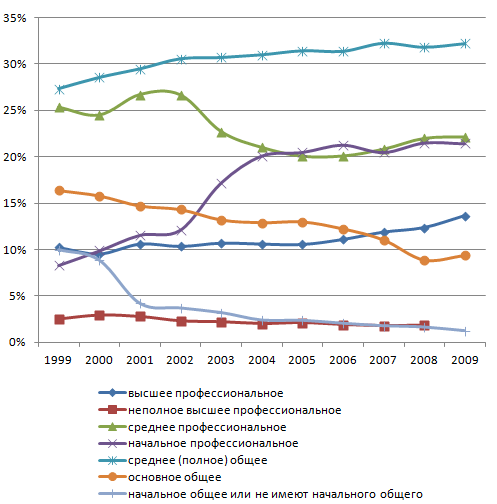 35%
30%
25%
20%
15%
10%
5%
0%

1999 2000 2001 2002 2003 2004 2005 2006 2007 2008 2009

высшее профессиональное
неполное высшее профессиональное
среднее профессиональное
начальное профессиональное
среднее (полное) общее
основное общее
начальное общее или не имеют начального общего